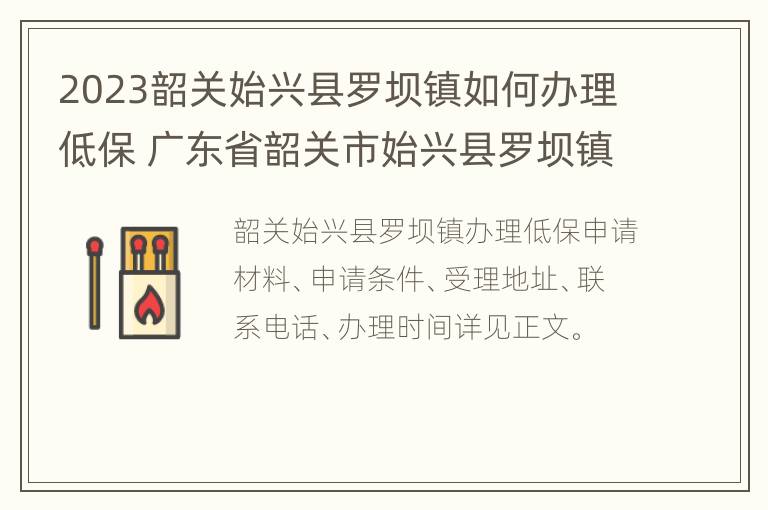 2023韶关始兴县罗坝镇如何办理低保 广东省韶关市始兴县罗坝镇

韶关始兴县罗坝镇办理低保申请材料、申请条件、受理地址、联系电话、办理时间详见正文。